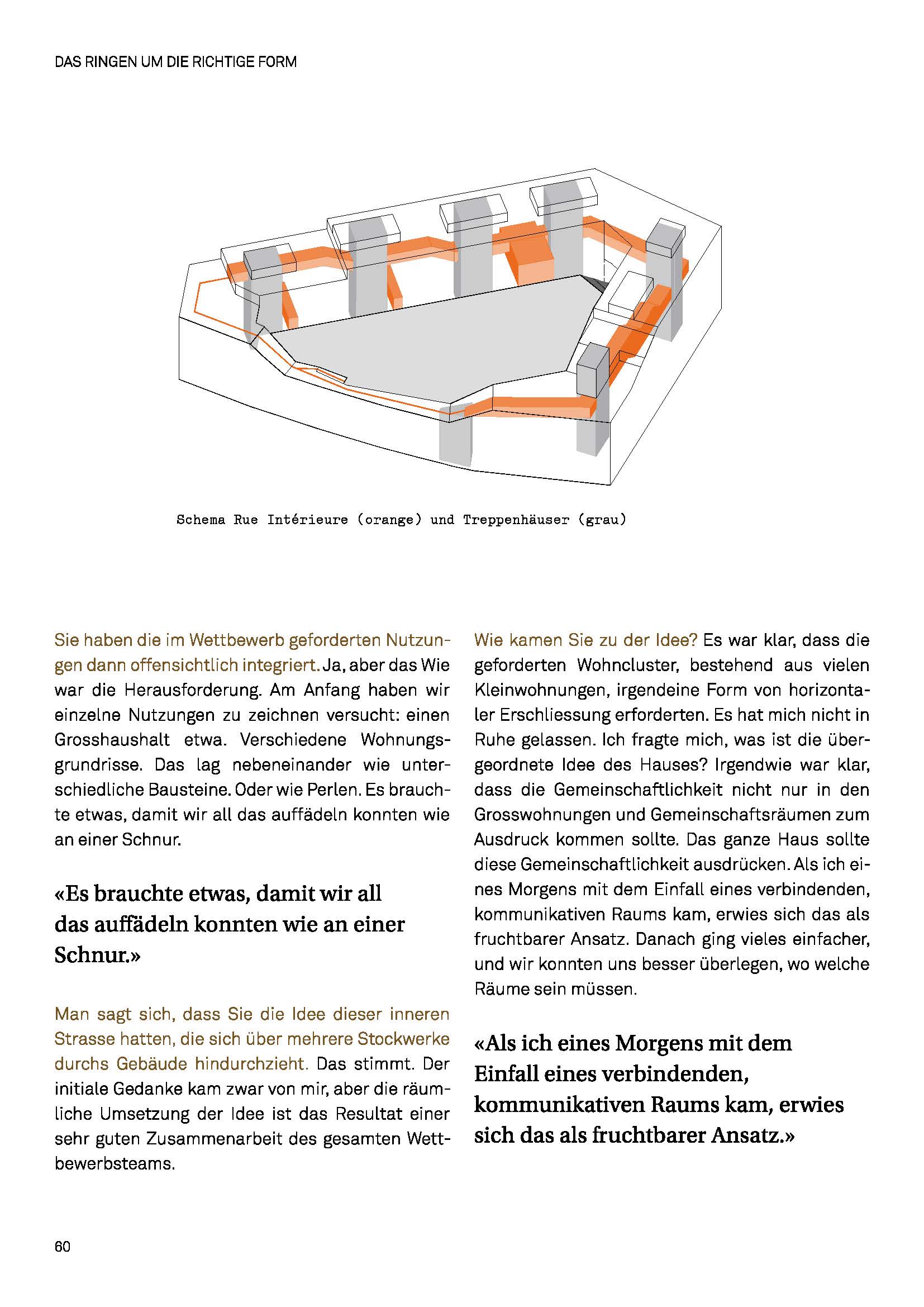 DAS RINGEN UM DIE RICHTIGE FORM

Schema Rue Intérieure (orange) und Treppenhäuser (grau)

Sie haben die im Wettbewerb geforderten Nutzungen dann offensichtlich integriert. Ja, aber das Wie war die Herausforderung. Am Anfang haben wir einzelne Nutzungen zu zeichnen versucht: einen Grosshaushalt etwa. Verschiedene Wohnungsgrundrisse. Das lag nebeneinander wie unterschiedliche Bausteine. Oder wie Perlen. Es brauchte etwas, damit wir all das auffädeln konnten wie an einer Schnur.

«Es brauchte etwas, damit wir all das auffädeln konnten wie an einer Schnur.»

Man sagt sich, dass Sie die Idee dieser inneren Strasse hatten, die sich über mehrere Stockwerke durchs Gebäude hindurchzieht. Das stimmt. Der initiale Gedanke kam zwar von mir, aber die räumliche Umsetzung der Idee ist das Resultat einer sehr guten Zusammenarbeit des gesamten Wettbewerbsteams.

Wie kamen Sie zu der Idee? Es war klar, dass die geforderten Wohncluster, bestehend aus vielen Kleinwohnungen, irgendeine Form von horizontaler Erschliessung erforderten. Es hat mich nicht in Ruhe gelassen. Ich fragte mich, was ist die übergeordnete Idee des Hauses? Irgendwie war klar, dass die Gemeinschaftlichkeit nicht nur in den Grosswohnungen und Gemeinschaftsräumen zum Ausdruck kommen sollte. Das ganze Haus sollte diese Gemeinschaftlichkeit ausdrücken. Als ich eines Morgens mit dem Einfall eines verbindenden, kommunikativen Raums kam, erwies sich das als fruchtbarer Ansatz. Danach ging vieles einfacher, und wir konnten uns besser überlegen, wo welche Räume sein müssen.

«Als ich eines Morgens mit dem Einfall eines verbindenden, kommunikativen Raums kam, erwies sich das als fruchtbarer Ansatz.»

60